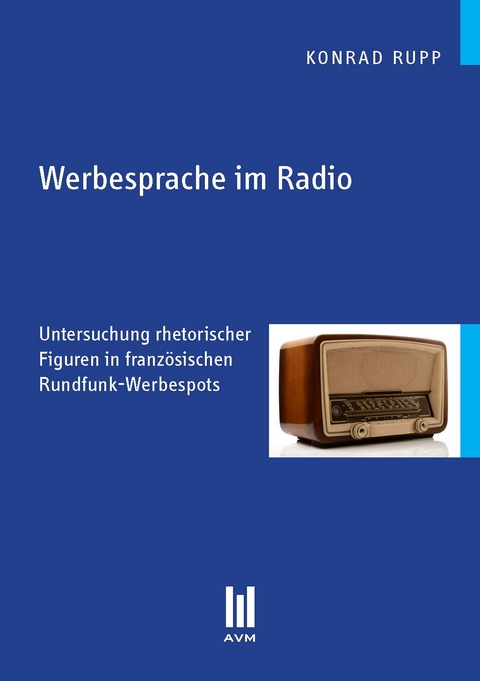 KONRAD RUPP

Werbesprache im Radio

Untersuchung rhetorischer Figuren in französischen Rundfunk-Werbespots

AVM